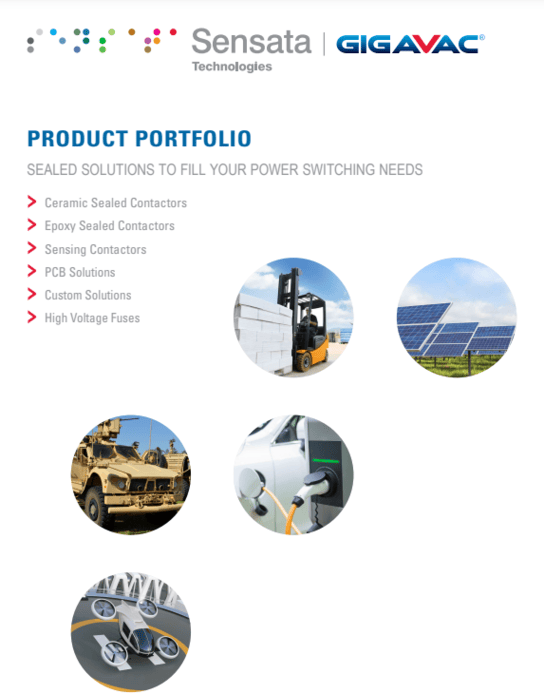 Sensata Technologies | GIGAVAC®

PRODUCT PORTFOLIO

SEALED SOLUTIONS TO FILL YOUR POWER SWITCHING NEEDS

Ceramic Sealed Contactors
Epoxy Sealed Contactors
Sensing Contactors
PCB Solutions
Custom Solutions
High Voltage Fuses